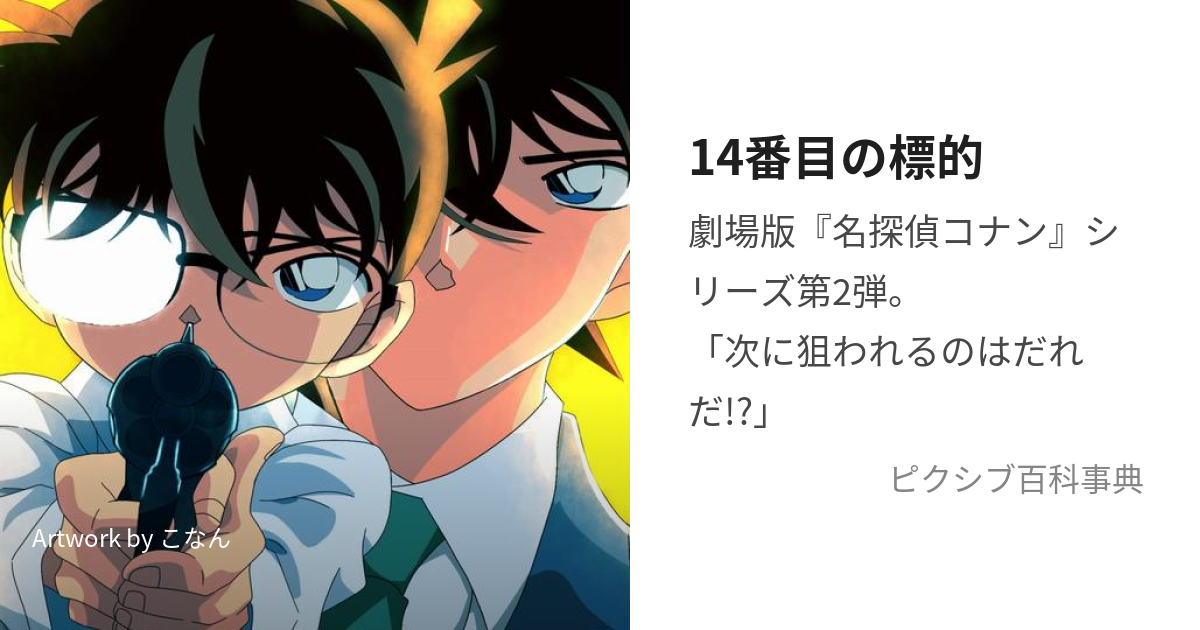 Artwork by こなん

14番目の標的

劇場版『名探偵コナン』シリーズ第2弾。
「次に狙われるのはだれだ!?」

ピクシブ百科事典